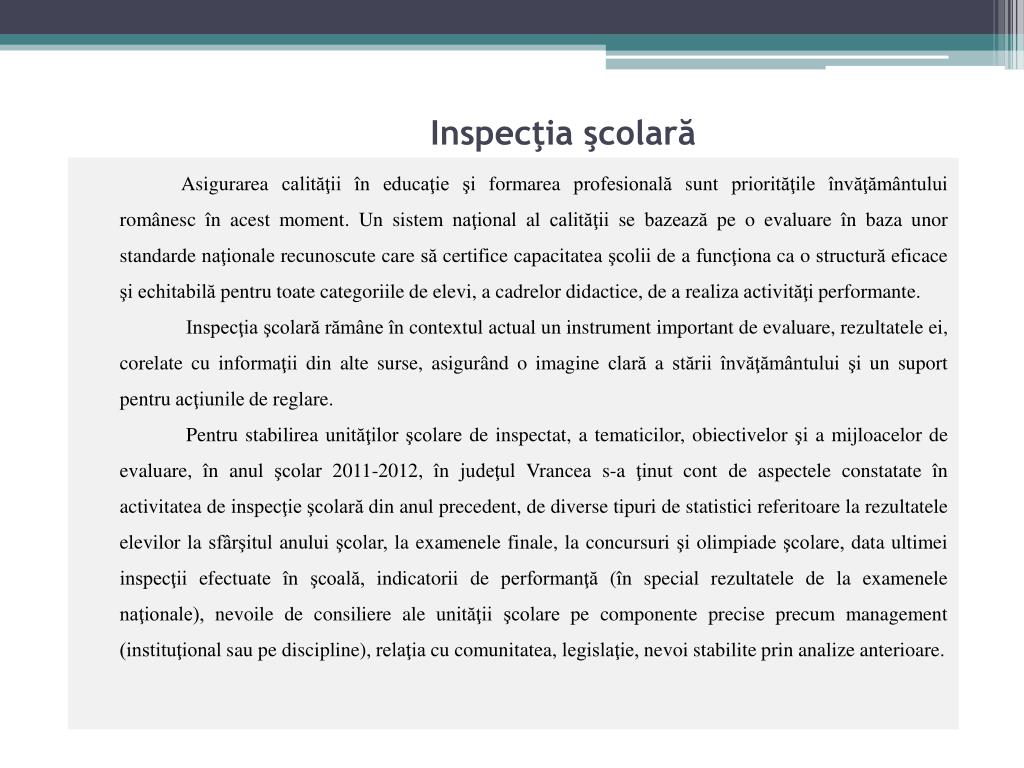 Inspecţia şcolară

Asigurarea calităţii în educaţie şi formarea profesională sunt priorităţile învăţământului românesc în acest moment. Un sistem naţional al calităţii se bazează pe o evaluare în baza unor standarde naţionale recunoscute care să certifice capacitatea şcolii de a funcţiona ca o structură eficace şi echitabilă pentru toate categoriile de elevi, a cadrelor didactice, de a realiza activităţi performante.

Inspecţia şcolară rămâne în contextul actual un instrument important de evaluare, rezultatele ei, corelate cu informaţii din alte surse, asigurând o imagine clară a stării învăţământului şi un suport pentru acţiunile de reglare.

Pentru stabilirea unităţilor şcolare de inspectat, a tematicilor, obiectivelor şi a mijloacelor de evaluare, în anul şcolar 2011-2012, în judeţul Vrancea s-a ţinut cont de aspectele constatate în activitatea de inspecţie şcolară din anul precedent, de diverse tipuri de statistici referitoare la rezultatele elevilor la sfârşitul anului şcolar, la examenele finale, la concursuri şi olimpiade şcolare, data ultimei inspecţii efectuate în şcoală, indicatorii de performanţă (în special rezultatele de la examenele naţionale), nevoile de consiliere ale unităţii şcolare pe componente precise precum management (instituţional sau pe discipline), relaţia cu comunitatea, legislaţie, nevoi stabilite prin analize anterioare.